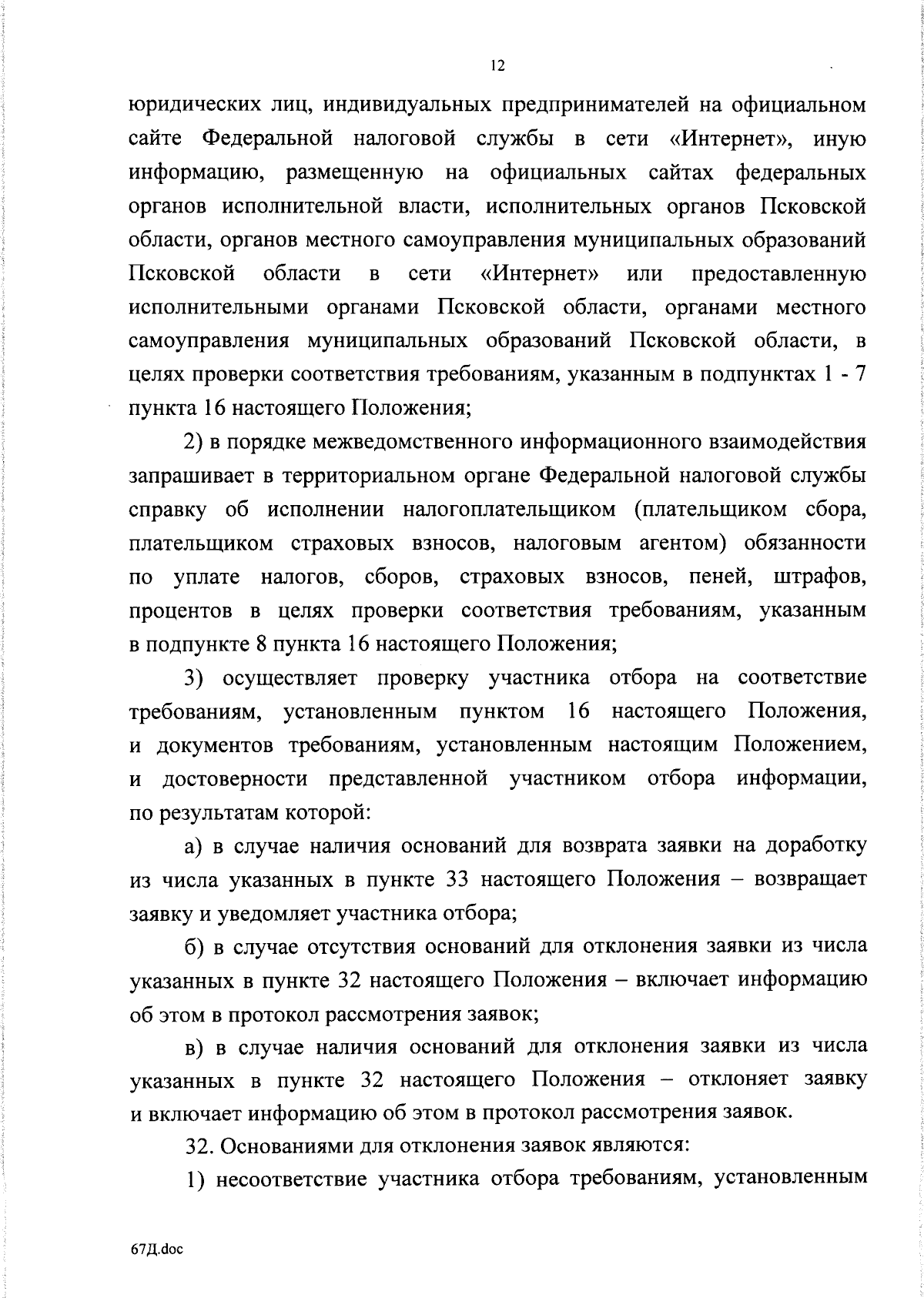 12

юридических лиц, индивидуальных предпринимателей на официальном сайте Федеральной налоговой службы в сети «Интернет», иную информацию, размещенную на официальных сайтах федеральных органов исполнительной власти, исполнительных органов Псковской области, органов местного самоуправления муниципальных образований Псковской области в сети «Интернет» или предоставленную исполнительными органами Псковской области, органами местного самоуправления муниципальных образований Псковской области, в целях проверки соответствия требованиям, указанным в подпунктах 1 - 7 пункта 16 настоящего Положения;

2) в порядке межведомственного информационного взаимодействия запрашивает в территориальном органе Федеральной налоговой службы справку об исполнении налогоплательщиком (плательщиком сбора, плательщиком страховых взносов, налоговым агентом) обязанности по уплате налогов, сборов, страховых взносов, пеней, штрафов, процентов в целях проверки соответствия требованиям, указанным в подпункте 8 пункта 16 настоящего Положения;

3) осуществляет проверку участника отбора на соответствие требованиям, установленным пунктом 16 настоящего Положения, и документов требованиям, установленным настоящим Положением, и достоверности представленной участником отбора информации, по результатам которой:

а) в случае наличия оснований для возврата заявки на доработку из числа указанных в пункте 33 настоящего Положения – возвращает заявку и уведомляет участника отбора;

б) в случае отсутствия оснований для отклонения заявки из числа указанных в пункте 32 настоящего Положения – включает информацию об этом в протокол рассмотрения заявок;

в) в случае наличия оснований для отклонения заявки из числа указанных в пункте 32 настоящего Положения – отклоняет заявку и включает информацию об этом в протокол рассмотрения заявок.

32. Основаниями для отклонения заявок являются:

1) несоответствие участника отбора требованиям, установленным

67Д.doc